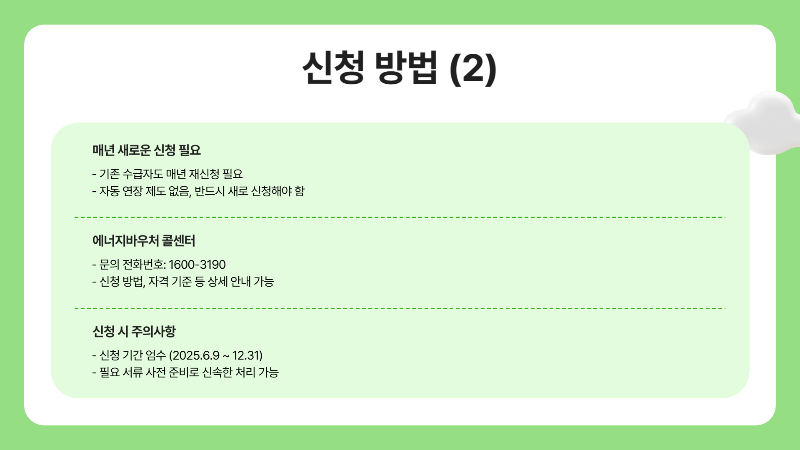 신청 방법 (2)

매년 새로운 신청 필요

- 기존 수급자도 매년 재신청 필요
- 자동 연장 제도 없음, 반드시 새로 신청해야 함

에너지바우처 콜센터

- 문의 전화번호: 1600-3190
- 신청 방법, 자격 기준 등 상세 안내 가능

신청 시 주의사항

- 신청 기간 엄수 (2025.6.9 ~ 12.31)
- 필요 서류 사전 준비로 신속한 처리 가능